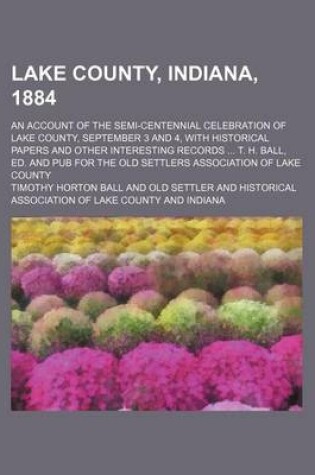 LAKE COUNTY, INDIANA, 1884

AN ACCOUNT OF THE SEMI-CENTENNIAL CELEBRATION OF LAKE COUNTY, SEPTEMBER 3 AND 4, WITH HISTORICAL PAPERS AND OTHER INTERESTING RECORDS ... T. H. BALL, ED. AND PUB FOR THE OLD SETTLERS ASSOCIATION OF LAKE COUNTY

TIMOTHY HORTON BALL AND OLD SETTLER AND HISTORICAL ASSOCIATION OF LAKE COUNTY AND INDIANA